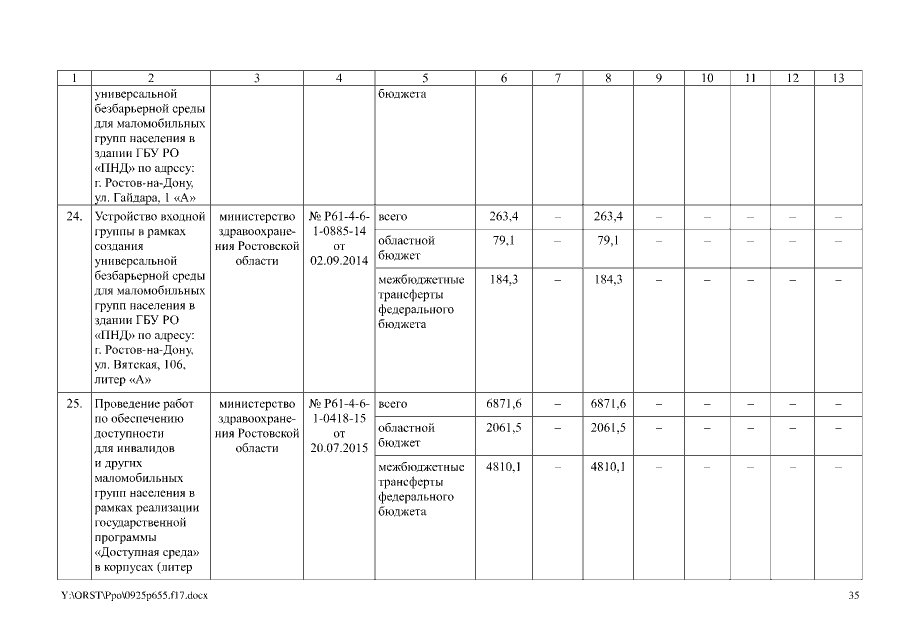 | 1 | 2 | 3 | 4 | 5 | 6 | 7 | 8 | 9 | 10 | 11 | 12 | 13 |
|---|---|---|---|---|---|---|---|---|---|---|---|---|
| | универсальной безбарьерной среды для маломобильных групп населения в здании ГБУ РО «ПНД» по адресу: г. Ростов-на-Дону, ул. Гайдара, 1 «А» | | | бюджета | | | | | | | | |
| 24. | Устройство входной группы в рамках создания универсальной безбарьерной среды для маломобильных групп населения в здании ГБУ РО «ПНД» по адресу: г. Ростов-на-Дону, ул. Вятская, 106, литер «А» | министерство здравоохранения Ростовской области | № Р61-4-6-1-0885-14 от 02.09.2014 | всего | 263,4 | – | 263,4 | – | – | – | – | – |
| | | | | областной бюджет | 79,1 | – | 79,1 | – | – | – | – | – |
| | | | | межбюджетные трансферты федерального бюджета | 184,3 | – | 184,3 | – | – | – | – | – |
| 25. | Проведение работ по обеспечению доступности для инвалидов и других маломобильных групп населения в рамках реализации государственной программы «Доступная среда» в корпусах (литер | министерство здравоохранения Ростовской области | № Р61-4-6-1-0418-15 от 20.07.2015 | всего | 6871,6 | – | 6871,6 | – | – | – | – | – |
| | | | | областной бюджет | 2061,5 | – | 2061,5 | – | – | – | – | – |
| | | | | межбюджетные трансферты федерального бюджета | 4810,1 | – | 4810,1 | – | – | – | – | – |

Y:\ORST\Ppo\0925p655.f17.docx

35